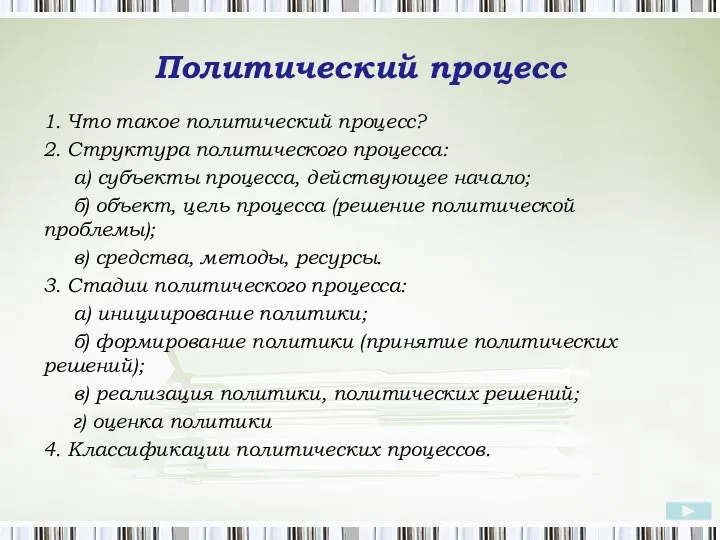 Политический процесс

1. Что такое политический процесс?
2. Структура политического процесса:
а) субъекты процесса, действующее начало;
б) объект, цель процесса (решение политической проблемы);
в) средства, методы, ресурсы.
3. Стадии политического процесса:
а) инициирование политики;
б) формирование политики (принятие политических решений);
в) реализация политики, политических решений;
г) оценка политики
4. Классификации политических процессов.